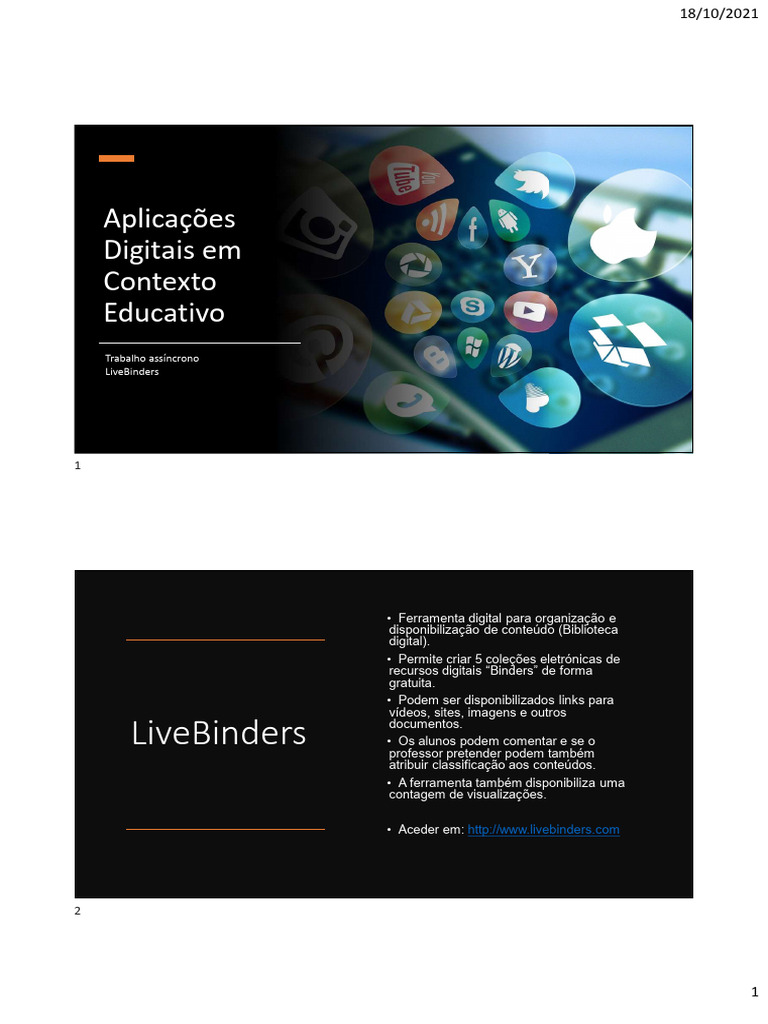 18/10/2021

Aplicações Digitais em Contexto Educativo

Trabalho assíncrono
LiveBinders

1

LiveBinders

• Ferramenta digital para organização e disponibilização de conteúdo (Biblioteca digital).

• Permite criar 5 coleções eletrónicas de recursos digitais "Binders" de forma gratuita.

• Podem ser disponibilizados links para vídeos, sites, imagens e outros documentos.

• Os alunos podem comentar e se o professor pretender podem também atribuir classificação aos conteúdos.

• A ferramenta também disponibiliza uma contagem de visualizações.

• Aceder em: http://www.livebinders.com

2

1